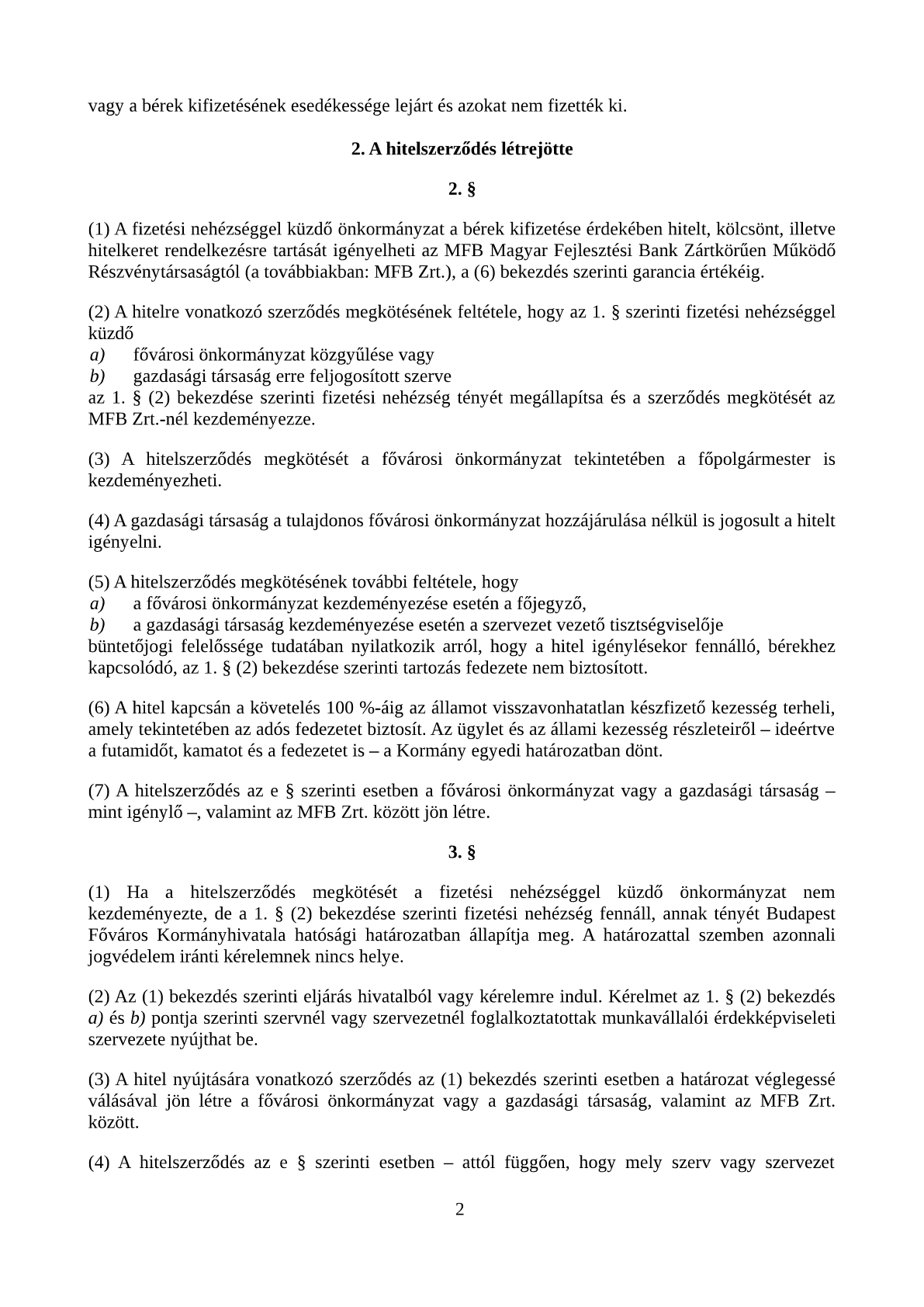 vagy a bérek kifizetésének esedékessége lejárt és azokat nem fizették ki.

2. A hitelszerződés létrejötte

2. §

(1) A fizetési nehézséggel küzdő önkormányzat a bérek kifizetése érdekében hitelt, kölcsönt, illetve hitelkeret rendelkezésre tartását igényelheti az MFB Magyar Fejlesztési Bank Zártkörűen Működő Részvénytársaságtól (a továbbiakban: MFB Zrt.), a (6) bekezdés szerinti garancia értékéig.

(2) A hitelre vonatkozó szerződés megkötésének feltétele, hogy az 1. § szerinti fizetési nehézséggel küzdő
a) fővárosi önkormányzat közgyűlése vagy
b) gazdasági társaság erre feljogosított szerve
az 1. § (2) bekezdése szerinti fizetési nehézség tényét megállapítsa és a szerződés megkötését az MFB Zrt.-nél kezdeményezze.

(3) A hitelszerződés megkötését a fővárosi önkormányzat tekintetében a főpolgármester is kezdeményezheti.

(4) A gazdasági társaság a tulajdonos fővárosi önkormányzat hozzájárulása nélkül is jogosult a hitelt igényelni.

(5) A hitelszerződés megkötésének további feltétele, hogy
a) a fővárosi önkormányzat kezdeményezése esetén a főjegyző,
b) a gazdasági társaság kezdeményezése esetén a szervezet vezető tisztségviselője
büntetőjogi felelőssége tudatában nyilatkozik arról, hogy a hitel igénylésekor fennálló, bérekhez kapcsolódó, az 1. § (2) bekezdése szerinti tartozás fedezete nem biztosított.

(6) A hitel kapcsán a követelés 100 %-áig az államot visszavonhatatlan készfizető kezesség terheli, amely tekintetében az adós fedezetet biztosít. Az ügylet és az állami kezesség részleteiről – ideértve a futamidőt, kamatot és a fedezetet is – a Kormány egyedi határozatban dönt.

(7) A hitelszerződés az e § szerinti esetben a fővárosi önkormányzat vagy a gazdasági társaság – mint igénylő –, valamint az MFB Zrt. között jön létre.

3. §

(1) Ha a hitelszerződés megkötését a fizetési nehézséggel küzdő önkormányzat nem kezdeményezte, de a 1. § (2) bekezdése szerinti fizetési nehézség fennáll, annak tényét Budapest Főváros Kormányhivatala hatósági határozatban állapítja meg. A határozattal szemben azonnali jogvédelem iránti kérelemnek nincs helye.

(2) Az (1) bekezdés szerinti eljárás hivatalból vagy kérelemre indul. Kérelmet az 1. § (2) bekezdés a) és b) pontja szerinti szervnél vagy szervezetnél foglalkoztatottak munkavállalói érdekképviseleti szervezete nyújthat be.

(3) A hitel nyújtására vonatkozó szerződés az (1) bekezdés szerinti esetben a határozat véglegessé válásával jön létre a fővárosi önkormányzat vagy a gazdasági társaság, valamint az MFB Zrt. között.

(4) A hitelszerződés az e § szerinti esetben – attól függően, hogy mely szerv vagy szervezet

2